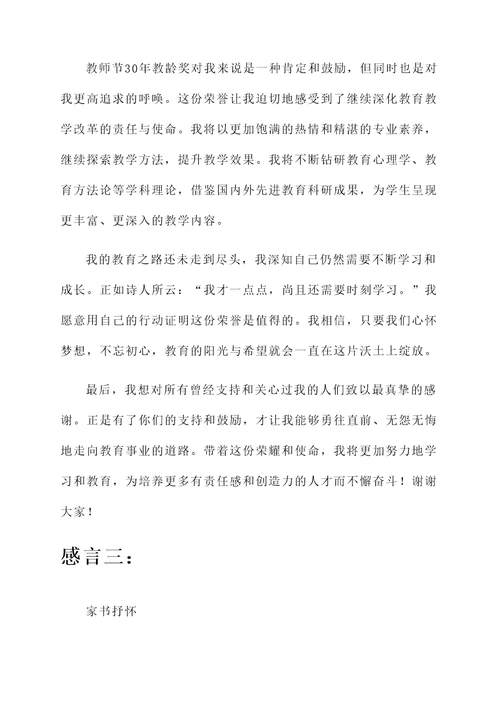 教师节30年教龄奖对我来说是一种肯定和鼓励，但同时也是对我更高追求的呼唤。这份荣誉让我迫切地感受到了继续深化教育教学改革的责任与使命。我将以更加饱满的热情和精湛的专业素养，继续探索教学方法，提升教学效果。我将不断钻研教育心理学、教育方法论等学科理论，借鉴国内外先进教育科研成果，为学生呈现更丰富、更深入的教学内容。

我的教育之路还未走到尽头，我深知自己仍然需要不断学习和成长。正如诗人所云：“我才一点点，尚且还需要时刻学习。”我愿意用自己的行动证明这份荣誉是值得的。我相信，只要我们心怀梦想，不忘初心，教育的阳光与希望就会一直在这片沃土上绽放。

最后，我想对所有曾经支持和关心过我的人们致以最真挚的感谢。正是有了你们的支持和鼓励，才让我能够勇往直前、无怨无悔地走向教育事业的道路。带着这份荣耀和使命，我将更加努力地学习和教育，为培养更多有责任感和创造力的人才而不懈奋斗！谢谢大家！

感言三：

家书抒怀